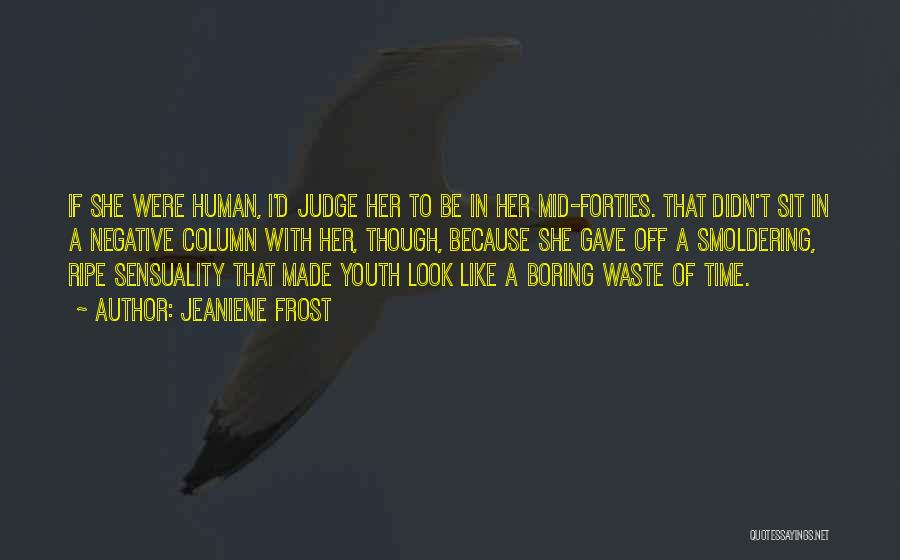 IF SHE WERE HUMAN, I'D JUDGE HER TO BE IN HER MID-FORTIES. THAT DIDN'T SIT IN A NEGATIVE COLUMN WITH HER, THOUGH, BECAUSE SHE GAVE OFF A SMOLDERING, RIPE SENSUALITY THAT MADE YOUTH LOOK LIKE A BORING WASTE OF TIME.

~ AUTHOR: JEANIENE FROST

QUOTESSAYINGS.NET